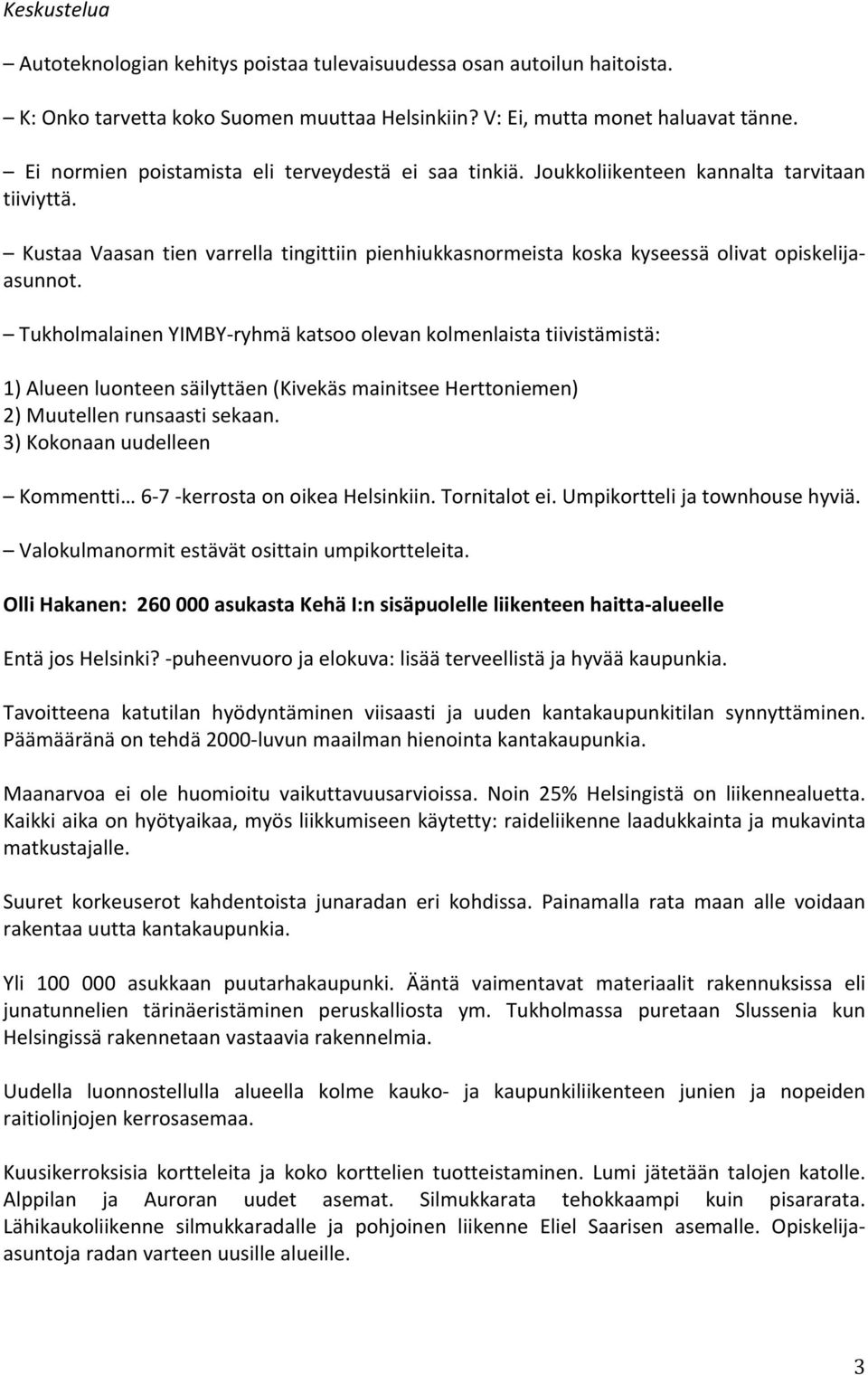 Keskustelua

– Autoteknologian kehitys poistaa tulevaisuudessa osan autoilun haitoista.

– K: Onko tarvetta koko Suomen muuttaa Helsinkiin? V: Ei, mutta monet haluavat tänne.

– Ei normien poistamista eli terveydestä ei saa tinkiä. Joukkoliikenteen kannalta tarvitaan tiiviyttä.

– Kustaa Vaasan tien varrella tingittiin pienhiukkasnormeista koska kyseessä olivat opiskelija-asunnot.

– Tukholmalainen YIMBY-ryhmä katsoo olevan kolmenlaista tiivistämistä:

1) Alueen luonteen säilyttäen (Kivekäs mainitsee Herttoniemen)
2) Muutellen runsaasti sekaan.
3) Kokonaan uudelleen

– Kommentti… 6-7 -kerrosta on oikea Helsinkiin. Tornitalot ei. Umpikortteli ja townhouse hyviä.

– Valokulmanormit estävät osittain umpikortteleita.

Olli Hakanen: 260 000 asukasta Kehä I:n sisäpuolelle liikenteen haitta-alueelle

Entä jos Helsinki? -puheenvuoro ja elokuva: lisää terveellistä ja hyvää kaupunkia.

Tavoitteena katutilan hyödyntäminen viisaasti ja uuden kantakaupunkitilan synnyttäminen. Päämääränä on tehdä 2000-luvun maailman hienointa kantakaupunkia.

Maanarvoa ei ole huomioitu vaikuttavuusarvioissa. Noin 25% Helsingistä on liikennealuetta. Kaikki aika on hyötyaikaa, myös liikkumiseen käytetty: raideliikenne laadukkainta ja mukavinta matkustajalle.

Suuret korkeuserot kahdentoista junaradan eri kohdissa. Painamalla rata maan alle voidaan rakentaa uutta kantakaupunkia.

Yli 100 000 asukkaan puutarhakaupunki. Ääntä vaimentavat materiaalit rakennuksissa eli junatunnelien tärinäeristäminen peruskalliosta ym. Tukholmassa puretaan Slussenia kun Helsingissä rakennetaan vastaavia rakennelmia.

Uudella luonnostellulla alueella kolme kauko- ja kaupunkiliikenteen junien ja nopeiden raitiolinjojen kerrosasemaa.

Kuusikerroksisia kortteleita ja koko korttelien tuotteistaminen. Lumi jätetään talojen katolle. Alppilan ja Auroran uudet asemat. Silmukkarata tehokkaampi kuin pisararata. Lähikaukoliikenne silmukkaradalle ja pohjoinen liikenne Eliel Saarisen asemalle. Opiskelija-asuntoja radan varteen uusille alueille.

3